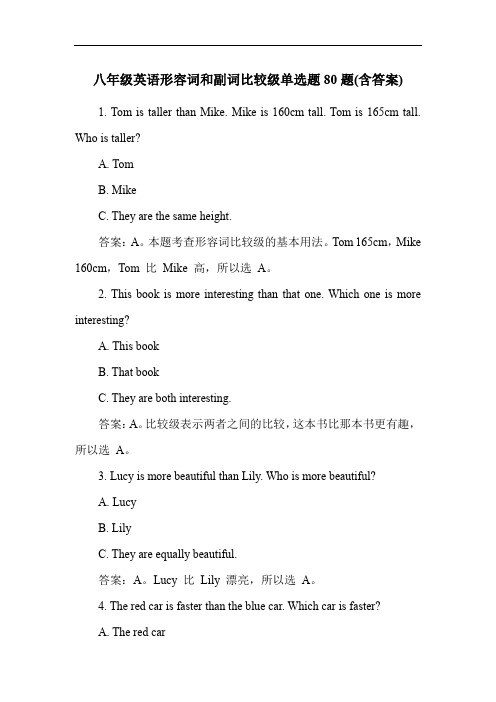 八年级英语形容词和副词比较级单选题 80 题(含答案)

1. Tom is taller than Mike. Mike is 160cm tall. Tom is 165cm tall. Who is taller?

A. Tom

B. Mike

C. They are the same height.

答案：A。本题考查形容词比较级的基本用法。Tom 165cm，Mike 160cm，Tom 比 Mike 高，所以选 A。

2. This book is more interesting than that one. Which one is more interesting?

A. This book

B. That book

C. They are both interesting.

答案：A。比较级表示两者之间的比较，这本书比那本书更有趣，所以选 A。

3. Lucy is more beautiful than Lily. Who is more beautiful?

A. Lucy

B. Lily

C. They are equally beautiful.

答案：A。Lucy 比 Lily 漂亮，所以选 A。

4. The red car is faster than the blue car. Which car is faster?

A. The red car